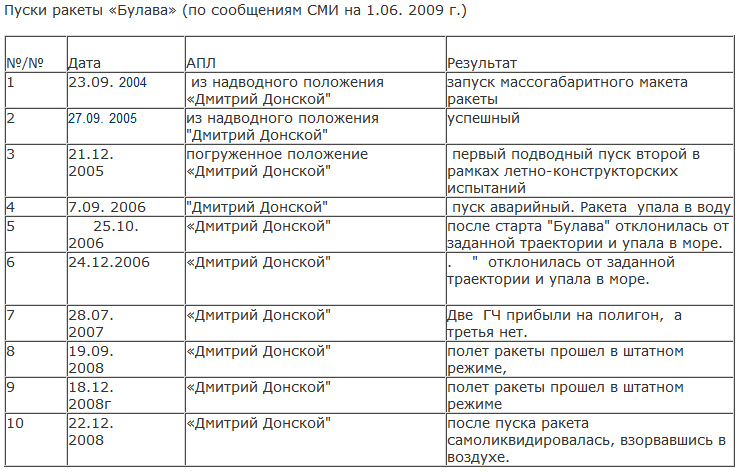 Пуски ракеты «Булава» (по сообщениям СМИ на 1.06. 2009 г.)

| №/№ | Дата | АПЛ | Результат |
|---|---|---|---|
| 1 | 23.09. 2004 | из надводного положения «Дмитрий Донской" | запуск массогабаритного макета ракеты |
| 2 | 27.09. 2005 | из надводного положения "Дмитрий Донской" | успешный |
| 3 | 21.12. 2005 | погруженное положение «Дмитрий Донской" | первый подводный пуск второй в рамках летно-конструкторских испытаний |
| 4 | 7.09. 2006 | "Дмитрий Донской" | пуск аварийный. Ракета упала в воду |
| 5 | 25.10. 2006 | «Дмитрий Донской" | после старта "Булава" отклонилась от заданной траектории и упала в море. |
| 6 | 24.12.2006 | «Дмитрий Донской" | . " отклонилась от заданной траектории и упала в море. |
| 7 | 28.07. 2007 | «Дмитрий Донской" | Две ГЧ прибыли на полигон, а третья нет. |
| 8 | 19.09. 2008 | «Дмитрий Донской" | полет ракеты прошел в штатном режиме, |
| 9 | 18.12. 2008г | «Дмитрий Донской" | полет ракеты прошел в штатном режиме |
| 10 | 22.12. 2008 | «Дмитрий Донской" | после пуска ракета самоликвидировалась, взорвавшись в воздухе. |